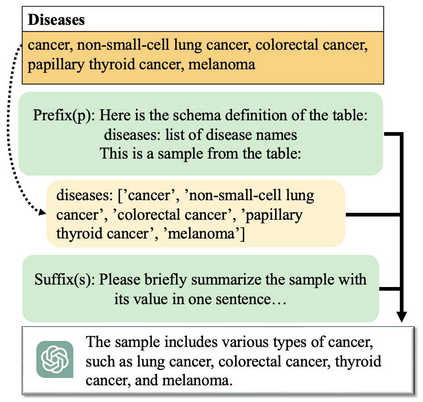 Diseases

cancer, non-small-cell lung cancer, colorectal cancer, papillary thyroid cancer, melanoma

Prefix(p): Here is the schema definition of the table:
diseases: list of disease names
This is a sample from the table:

diseases: [’cancer’, ’non-small-cell lung cancer’, ’colorectal cancer’, ’papillary thyroid cancer’, ’melanoma’]

Suffix(s): Please briefly summarize the sample with its value in one sentence…

The sample includes various types of cancer, such as lung cancer, colorectal cancer, thyroid cancer, and melanoma.